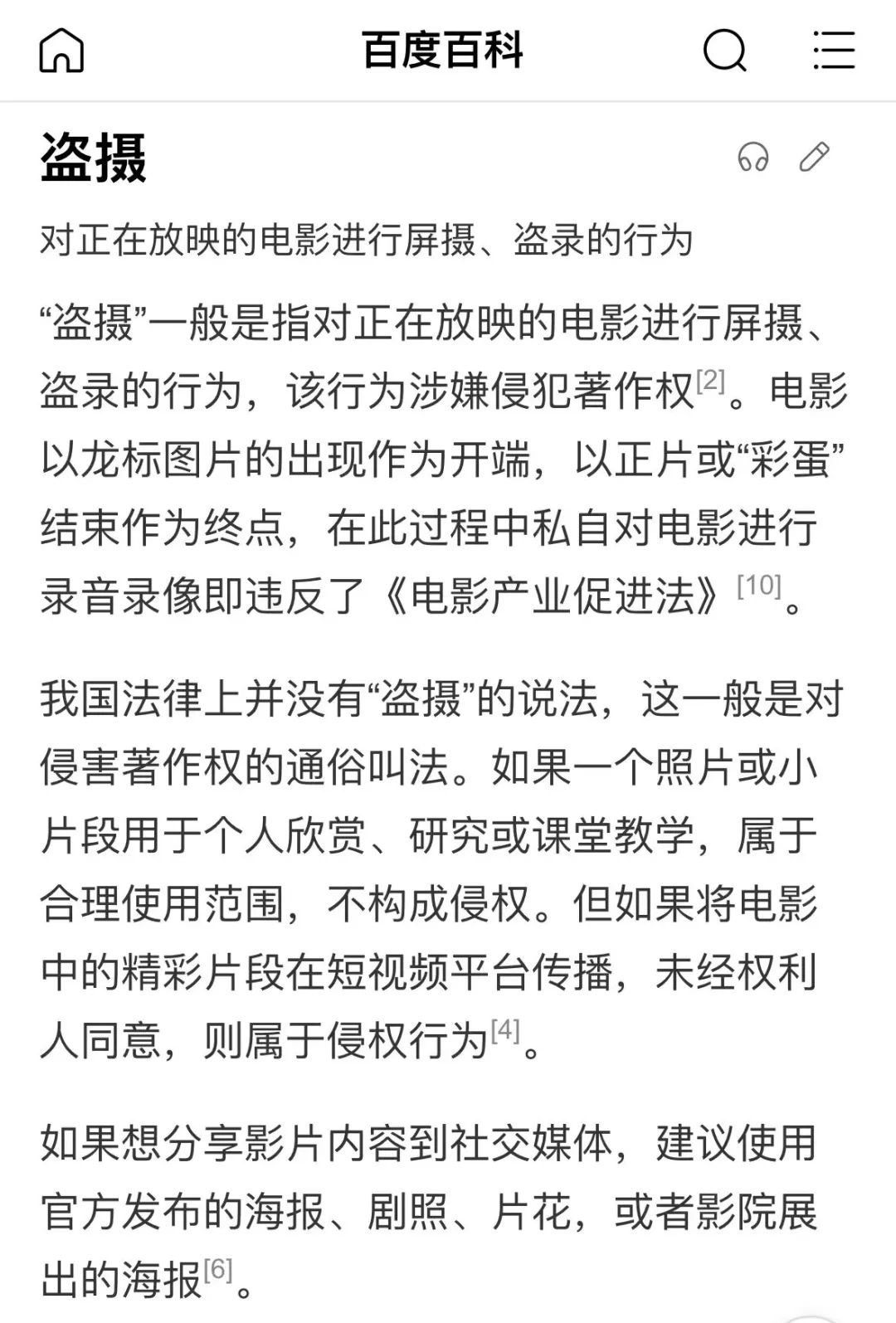 百度百科

盗摄

对正在放映的电影进行屏摄、盗录的行为

“盗摄”一般是指对正在放映的电影进行屏摄、盗录的行为，该行为涉嫌侵犯著作权[2]。电影以龙标图片的出现作为开端，以正片或“彩蛋”结束作为终点，在此过程中私自对电影进行录音录像即违反了《电影产业促进法》[10]。

我国法律上并没有“盗摄”的说法，这一般是对侵害著作权的通俗叫法。如果一个照片或小片段用于个人欣赏、研究或课堂教学，属于合理使用范围，不构成侵权。但如果将电影中的精彩片段在短视频平台传播，未经权利人同意，则属于侵权行为[4]。

如果想分享影片内容到社交媒体，建议使用官方发布的海报、剧照、片花，或者影院展出的海报[6]。